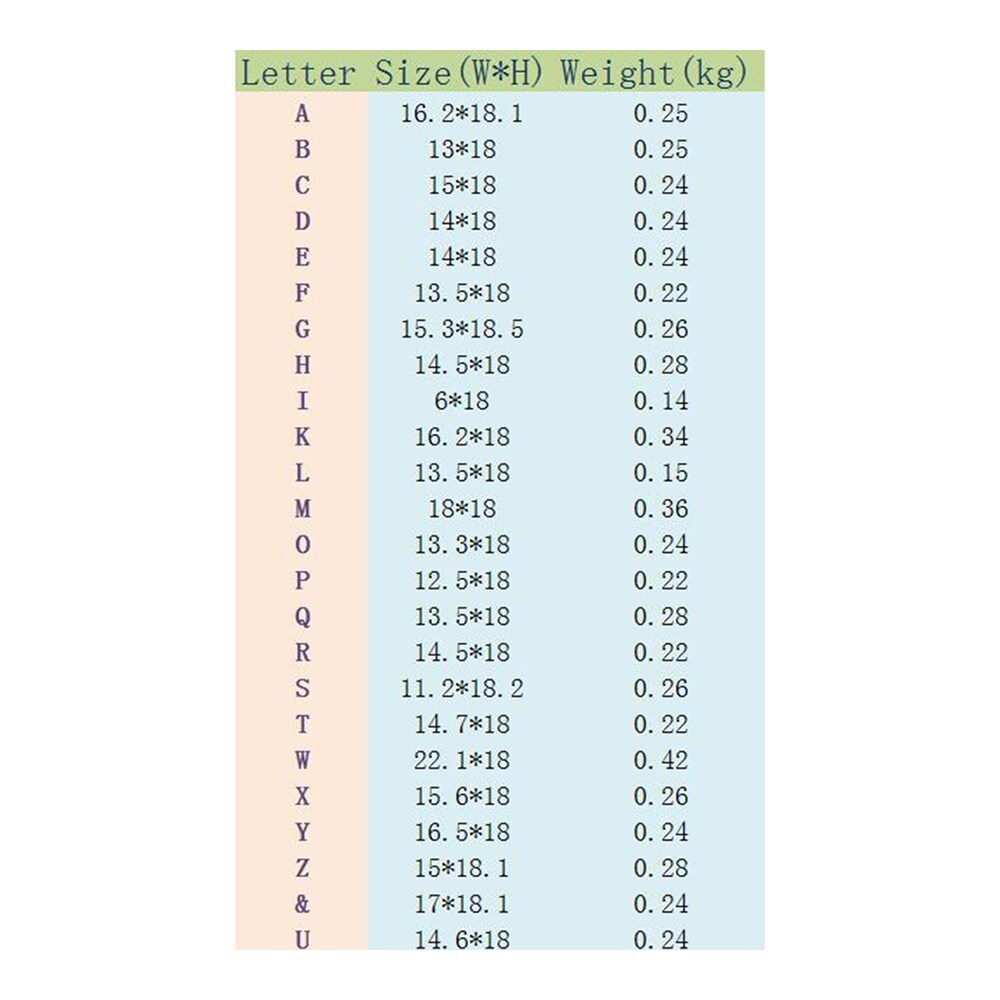 | Letter | Size(W*H) | Weight(kg) |
|---|---|---|
| A | 16.2*18.1 | 0.25 |
| B | 13*18 | 0.25 |
| C | 15*18 | 0.24 |
| D | 14*18 | 0.24 |
| E | 14*18 | 0.24 |
| F | 13.5*18 | 0.22 |
| G | 15.3*18.5 | 0.26 |
| H | 14.5*18 | 0.28 |
| I | 6*18 | 0.14 |
| K | 16.2*18 | 0.34 |
| L | 13.5*18 | 0.15 |
| M | 18*18 | 0.36 |
| O | 13.3*18 | 0.24 |
| P | 12.5*18 | 0.22 |
| Q | 13.5*18 | 0.28 |
| R | 14.5*18 | 0.22 |
| S | 11.2*18.2 | 0.26 |
| T | 14.7*18 | 0.22 |
| W | 22.1*18 | 0.42 |
| X | 15.6*18 | 0.26 |
| Y | 16.5*18 | 0.24 |
| Z | 15*18.1 | 0.28 |
| & | 17*18.1 | 0.24 |
| U | 14.6*18 | 0.24 |